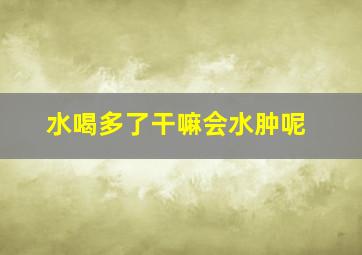 水喝多了干嘛会水肿呢